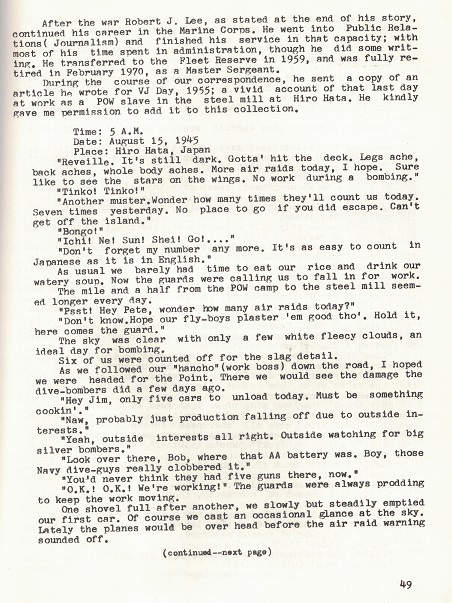 After the war Robert J. Lee, as stated at the end of his story, continued his career in the Marine Corps. He went into Public Relations( Journalism) and finished his service in that capacity; with most of his time spent in administration, though he did some writing. He transferred to the Fleet Reserve in 1959, and was fully retired in February 1970, as a Master Sergeant.

During the course of our correspondence, he sent a copy of an article he wrote for VJ Day, 1955; a vivid account of that last day at work as a POW slave in the steel mill at Hiro Hata. He kindly gave me permission to add it to this collection.

Time: 5 A.M.
Date: August 15, 1945
Place: Hiro Hata, Japan

"Reveille. It's still dark. Gotta' hit the deck. Legs ache, back aches, whole body aches. More air raids today, I hope. Sure like to see the stars on the wings. No work during a bombing."

"Tinko! Tinko!"

"Another muster.Wonder how many times they'll count us today. Seven times yesterday. No place to go if you did escape. Can't get off the island."

"Bongo!"

"Ichi! Ne! Sun! Shei! Go!...."

"Don't forget my number any more. It's as easy to count in Japanese as it is in English."

As usual we barely had time to eat our rice and drink our watery soup. Now the guards were calling us to fall in for work.

The mile and a half from the POW camp to the steel mill seemed longer every day.

"Psst! Hey Pete, wonder how many air raids today?"

"Don't know.Hope our fly-boys plaster 'em good tho'. Hold it, here comes the guard."

The sky was clear with only a few white fleecy clouds, an ideal day for bombing.

Six of us were counted off for the slag detail.

As we followed our "hancho"(work boss) down the road, I hoped we were headed for the Point. There we would see the damage the dive-bombers did a few days ago.

"Hey Jim, only five cars to unload today. Must be something cookin'."

"Naw, probably just production falling off due to outside interests."

"Yeah, outside interests all right. Outside watching for big silver bombers."

"Look over there, Bob, where that AA battery was. Boy, those Navy dive-guys really clobbered it."

"You'd never think they had five guns there, now."

"O.K.! O.K.! We're working!" The guards were always prodding to keep the work moving.

One shovel full after another, we slowly but steadily emptied our first car. Of course we cast an occasional glance at the sky. Lately the planes would be over head before the air raid warning sounded off.

(continued--next page)

49